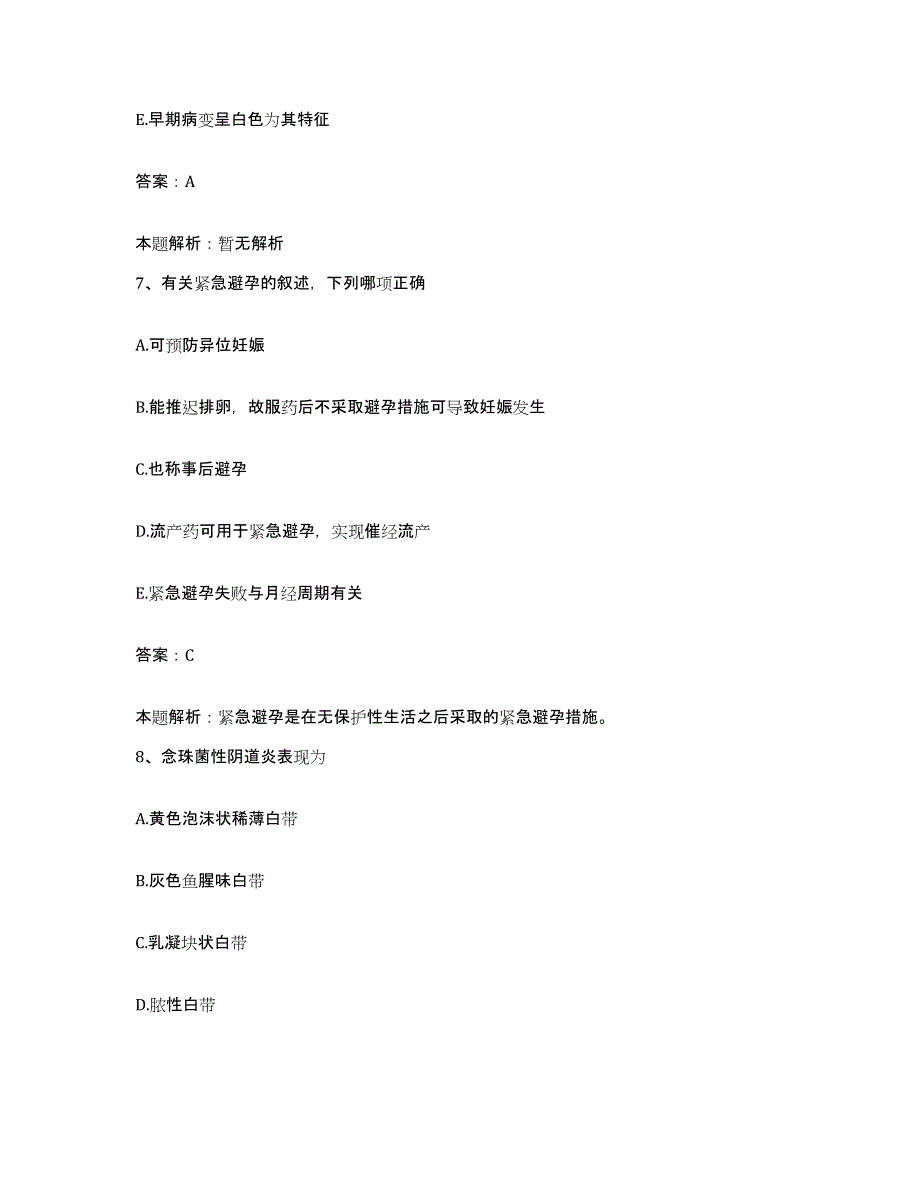 E.早期病变呈白色为其特征

答案：A

本题解析：暂无解析

7、有关紧急避孕的叙述，下列哪项正确

A.可预防异位妊娠

B.能推迟排卵，故服药后不采取避孕措施可导致妊娠发生

C.也称事后避孕

D.流产药可用于紧急避孕，实现催经流产

E.紧急避孕失败与月经周期有关

答案：C

本题解析：紧急避孕是在无保护性生活之后采取的紧急避孕措施。

8、念珠菌性阴道炎表现为

A.黄色泡沫状稀薄白带

B.灰色鱼腥味白带

C.乳凝块状白带

D.脓性白带